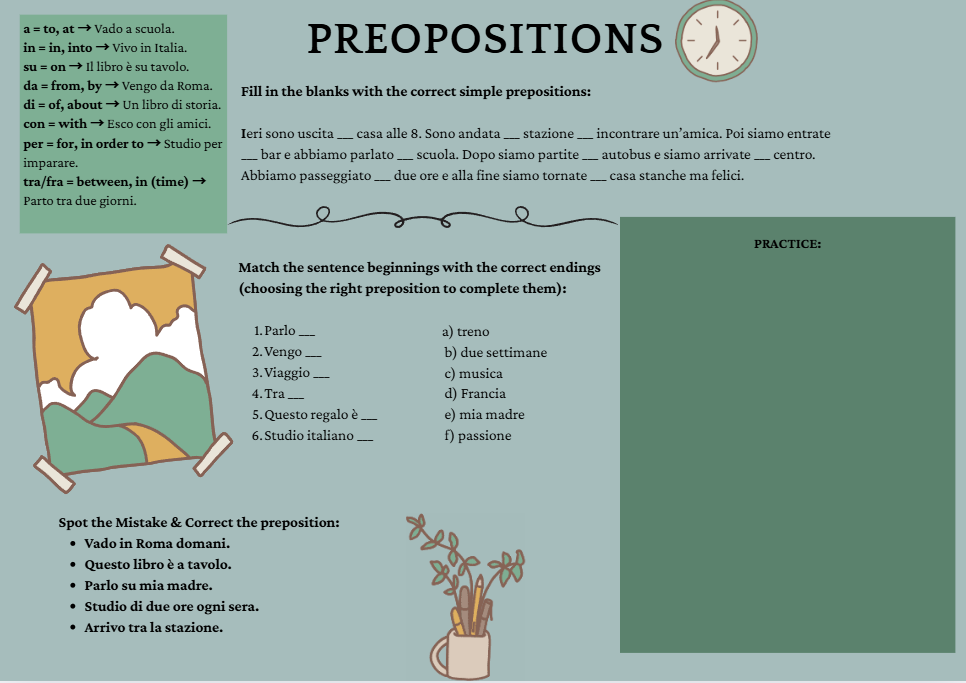 a = to, at → Vado a scuola.
in = in, into → Vivo in Italia.
su = on → Il libro è su tavolo.
da = from, by → Vengo da Roma.
di = of, about → Un libro di storia.
con = with → Esco con gli amici.
per = for, in order to → Studio per imparare.
tra/fra = between, in (time) → Parto tra due giorni.

PREOPOSITIONS

Fill in the blanks with the correct simple prepositions:

Ieri sono uscita ___ casa alle 8. Sono andata ___ stazione ___ incontrare un'amica. Poi siamo entrate ___ bar e abbiamo parlato ___ scuola. Dopo siamo partite ___ autobus e siamo arrivate ___ centro. Abbiamo passeggiato ___ due ore e alla fine siamo tornate ___ casa stanche ma felici.

Match the sentence beginnings with the correct endings (choosing the right preposition to complete them):

1. Parlo ___
2. Vengo ___
3. Viaggio ___
4. Tra ___
5. Questo regalo è ___
6. Studio italiano ___

a) treno
b) due settimane
c) musica
d) Francia
e) mia madre
f) passione

PRACTICE:

Spot the Mistake & Correct the preposition:
• Vado in Roma domani.
• Questo libro è a tavolo.
• Parlo su mia madre.
• Studio di due ore ogni sera.
• Arrivo tra la stazione.